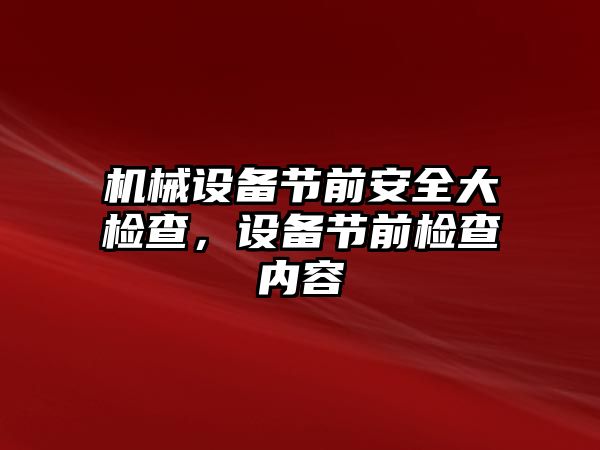 机械设备节前安全大检查，设备节前检查内容